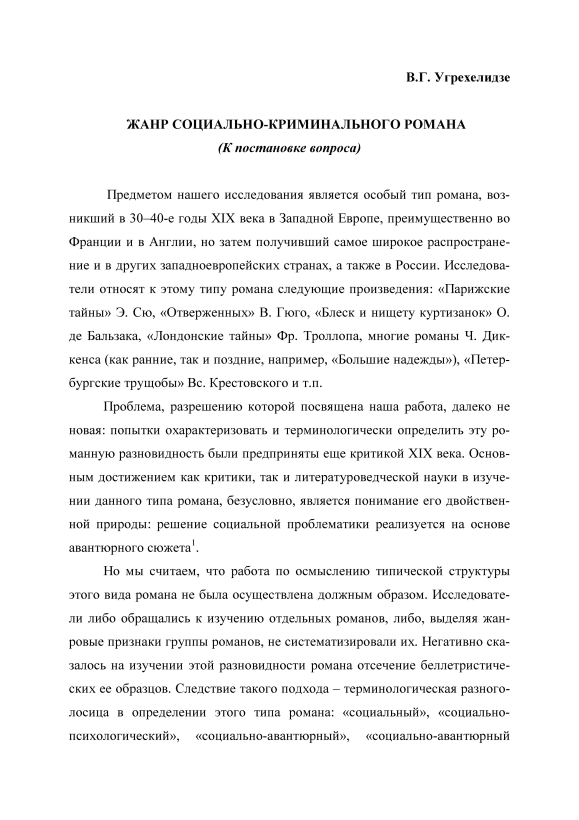 В.Г. Угрехелидзе

ЖАНР СОЦИАЛЬНО-КРИМИНАЛЬНОГО РОМАНА
(К постановке вопроса)

Предметом нашего исследования является особый тип романа, возникший в 30–40-е годы XIX века в Западной Европе, преимущественно во Франции и в Англии, но затем получивший самое широкое распространение и в других западноевропейских странах, а также в России. Исследователи относят к этому типу романа следующие произведения: «Парижские тайны» Э. Сю, «Отверженных» В. Гюго, «Блеск и нищету куртизанок» О. де Бальзака, «Лондонские тайны» Фр. Троллопа, многие романы Ч. Диккенса (как ранние, так и поздние, например, «Большие надежды»), «Петербургские трущобы» Вс. Крестовского и т.п.

Проблема, разрешению которой посвящена наша работа, далеко не новая: попытки охарактеризовать и терминологически определить эту романную разновидность были предприняты еще критикой XIX века. Основным достижением как критики, так и литературоведческой науки в изучении данного типа романа, безусловно, является понимание его двойственной природы: решение социальной проблематики реализуется на основе авантюрного сюжета$^1$.

Но мы считаем, что работа по осмыслению типической структуры этого вида романа не была осуществлена должным образом. Исследователи либо обращались к изучению отдельных романов, либо, выделяя жанровые признаки группы романов, не систематизировали их. Негативно сказалось на изучении этой разновидности романа отсечение беллетристических ее образцов. Следствие такого подхода – терминологическая разноголосица в определении этого типа романа: «социальный», «социально-психологический», «социально-авантюрный», «социально-авантюрный